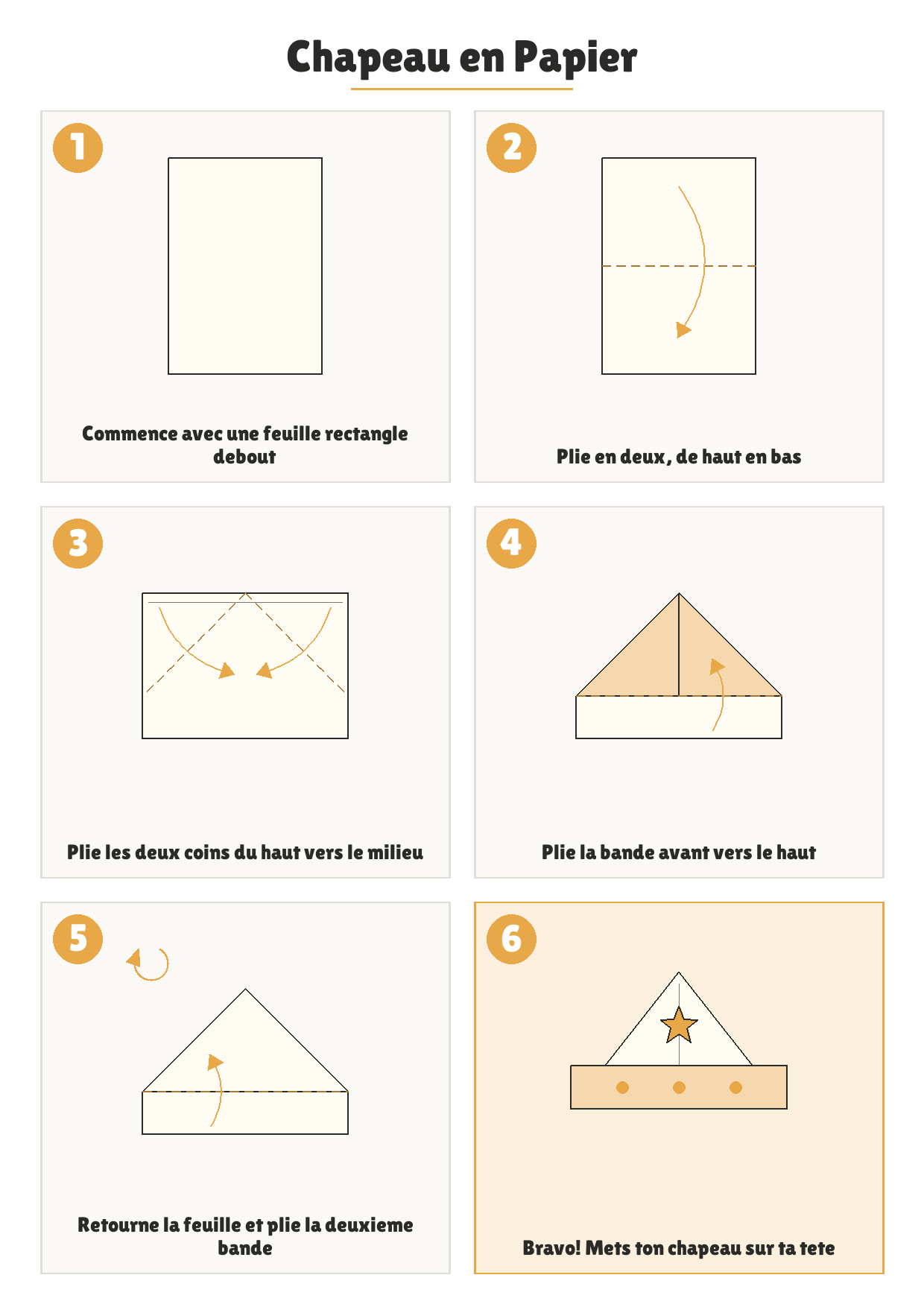 Chapeau en Papier

1

Commence avec une feuille rectangle debout

2

Plie en deux, de haut en bas

3

Plie les deux coins du haut vers le milieu

4

Plie la bande avant vers le haut

5

Retourne la feuille et plie la deuxieme bande

6

Bravo! Mets ton chapeau sur ta tete